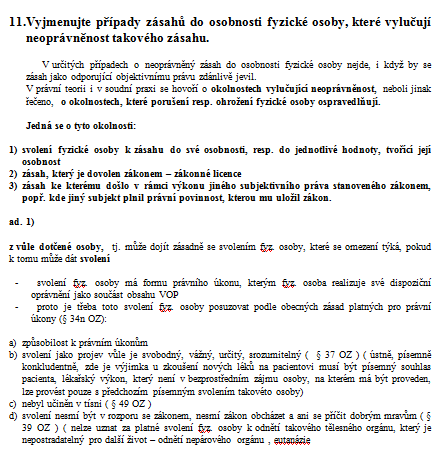 11.Vyjmenujte případy zásahů do osobnosti fyzické osoby, které vylučují neoprávněnost takového zásahu.

V určitých případech o neoprávněný zásah do osobnosti fyzické osoby nejde, i když by se zásah jako odporující objektivnímu právu zdánlivě jevil.
V právní teorii i v soudní praxi se hovoří o okolnostech vylučující neoprávněnost, neboli jinak řečeno, o okolnostech, které porušení resp. ohrožení fyzické osoby ospravedlňují.

Jedná se o tyto okolnosti:

1) svolení fyzické osoby k zásahu do své osobnosti, resp. do jednotlivé hodnoty, tvořící její osobnost
2) zásah, který je dovolen zákonem – zákonné licence
3) zásah ke kterému došlo v rámci výkonu jiného subjektivního práva stanoveného zákonem, popř. kde jiný subjekt plnil právní povinnost, kterou mu uložil zákon.

ad. 1)

z vůle dotčené osoby, tj. může dojít zásadně se svolením fyz. osoby, které se omezení týká, pokud k tomu může dát svolení

- svolení fyz. osoby má formu právního úkonu, kterým fyz. osoba realizuje své dispoziční oprávnění jako součást obsahu VOP
- proto je třeba toto svolení fyz. osoby posuzovat podle obecných zásad platných pro právní úkony (§ 34n OZ):

a) způsobilost k právním úkonům
b) svolení jako projev vůle je svobodný, vážný, určitý, srozumitelný ( § 37 OZ ) ( ústně, písemně konkludentně, zde je výjimka u zkoušení nových léků na pacientovi musí být písemný souhlas pacienta, lékařský výkon, který není v bezprostředním zájmu osoby, na kterém má být proveden, lze provést pouze s předchozím písemným svolením takovéto osoby)
c) nebyl učiněn v tísni ( § 49 OZ )
d) svolení nesmí být v rozporu se zákonem, nesmí zákon obcházet a ani se příčit dobrým mravům ( § 39 OZ ) ( nelze uznat za platné svolení fyz. osoby k odnětí takového tělesného orgánu, který je nepostradatelný pro další život – odnětí nepárového orgánu , eutanázie